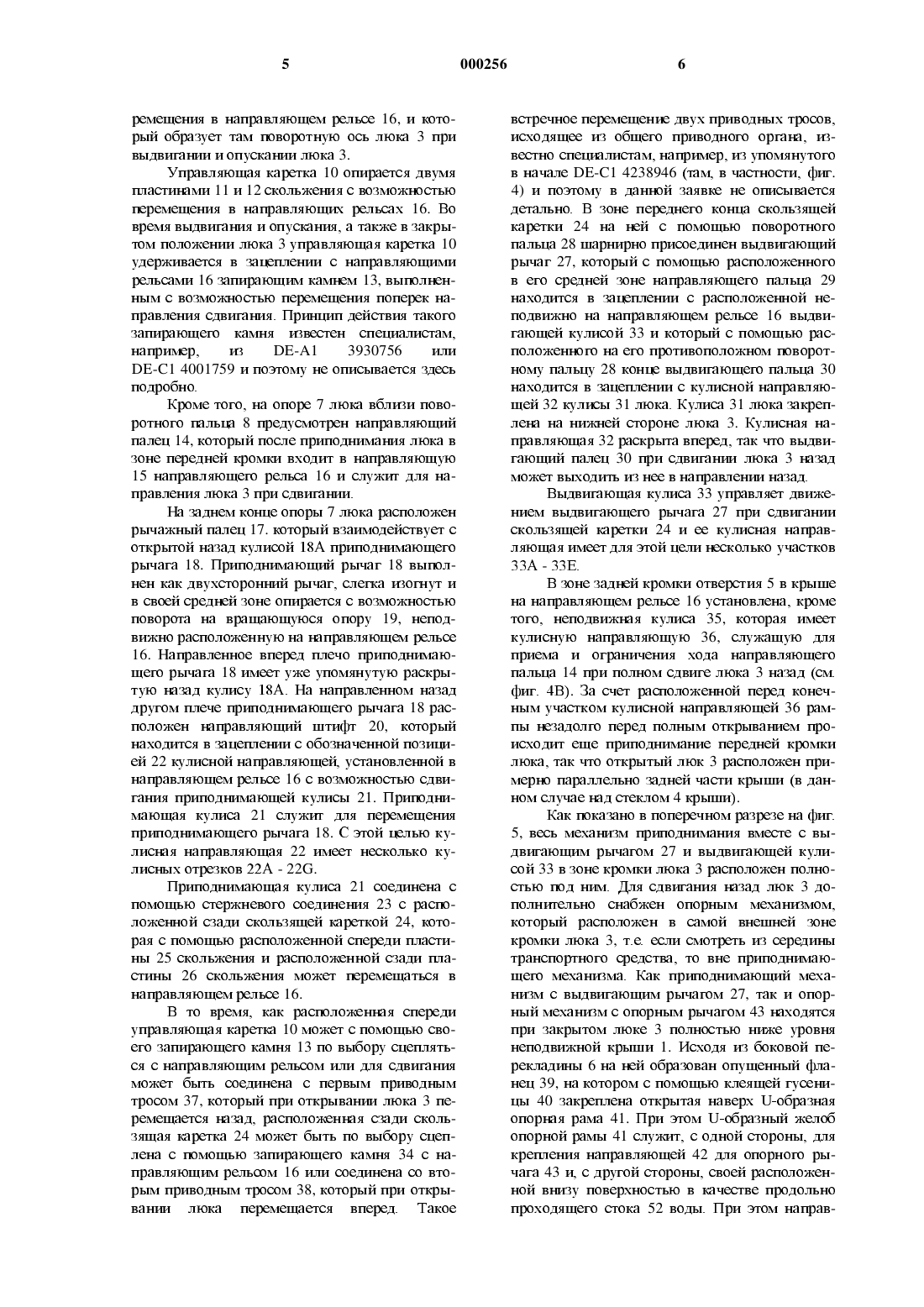 5 000256 6

ремещения в направляющем рельсе 16, и который образует там поворотную ось люка 3 при выдвигании и опускании люка 3.

Управляющая каретка 10 опирается двумя пластинами 11 и 12 скольжения с возможностью перемещения в направляющих рельсах 16. Во время выдвигания и опускания, а также в закрытом положении люка 3 управляющая каретка 10 удерживается в зацеплении с направляющими рельсами 16 запирающим камнем 13, выполненным с возможностью перемещения поперек направления сдвигания. Принцип действия такого запирающего камня известен специалистам, например, из DE-A1 3930756 или DE-C1 4001759 и поэтому не описывается здесь подробно.

Кроме того, на опоре 7 люка вблизи поворотного пальца 8 предусмотрен направляющий палец 14, который после приподнимания люка в зоне передней кромки входит в направляющую 15 направляющего рельса 16 и служит для направления люка 3 при сдвигании.

На заднем конце опоры 7 люка расположен рычажный палец 17. который взаимодействует с открытой назад кулисой 18А приподнимающего рычага 18. Приподнимающий рычаг 18 выполнен как двухсторонний рычаг, слегка изогнут и в своей средней зоне опирается с возможностью поворота на вращающуюся опору 19, неподвижно расположенную на направляющем рельсе 16. Направленное вперед плечо приподнимающего рычага 18 имеет уже упомянутую раскрытую назад кулису 18А. На направленном назад другом плече приподнимающего рычага 18 расположен направляющий штифт 20, который находится в зацеплении с обозначенной позицией 22 кулисной направляющей, установленной в направляющем рельсе 16 с возможностью сдвигания приподнимающей кулисы 21. Приподнимающая кулиса 21 служит для перемещения приподнимающего рычага 18. С этой целью кулисная направляющая 22 имеет несколько кулисных отрезков 22А - 22G.

Приподнимающая кулиса 21 соединена с помощью стержневого соединения 23 с расположенной сзади скользящей кареткой 24, которая с помощью расположенной спереди пластины 25 скольжения и расположенной сзади пластины 26 скольжения может перемещаться в направляющем рельсе 16.

В то время, как расположенная спереди управляющая каретка 10 может с помощью своего запирающего камня 13 по выбору сцепляться с направляющим рельсом или для сдвигания может быть соединена с первым приводным тросом 37, который при открывании люка 3 перемещается назад, расположенная сзади скользящая каретка 24 может быть по выбору сцеплена с помощью запирающего камня 34 с направляющим рельсом 16 или соединена со вторым приводным тросом 38, который при открывании люка перемещается вперед. Такое встречное перемещение двух приводных тросов, исходящее из общего приводного органа, известно специалистам, например, из упомянутого в начале DE-C1 4238946 (там, в частности, фиг. 4) и поэтому в данной заявке не описывается детально. В зоне переднего конца скользящей каретки 24 на ней с помощью поворотного пальца 28 шарнирно присоединен выдвигающий рычаг 27, который с помощью расположенного в его средней зоне направляющего пальца 29 находится в зацеплении с расположенной неподвижно на направляющем рельсе 16 выдвигающей кулисой 33 и который с помощью расположенного на его противоположном поворотному пальцу 28 конце выдвигающего пальца 30 находится в зацеплении с кулисной направляющей 32 кулисы 31 люка. Кулиса 31 люка закреплена на нижней стороне люка 3. Кулисная направляющая 32 раскрыта вперед, так что выдвигающий палец 30 при сдвигании люка 3 назад может выходить из нее в направлении назад.

Выдвигающая кулиса 33 управляет движением выдвигающего рычага 27 при сдвигании скользящей каретки 24 и ее кулисная направляющая имеет для этой цели несколько участков 33А - 33Е.

В зоне задней кромки отверстия 5 в крыше на направляющем рельсе 16 установлена, кроме того, неподвижная кулиса 35, которая имеет кулисную направляющую 36, служащую для приема и ограничения хода направляющего пальца 14 при полном сдвиге люка 3 назад (см. фиг. 4В). За счет расположенной перед конечным участком кулисной направляющей 36 рампы незадолго перед полным открыванием происходит еще приподнимание передней кромки люка, так что открытый люк 3 расположен примерно параллельно задней части крыши (в данном случае над стеклом 4 крыши).

Как показано в поперечном разрезе на фиг. 5, весь механизм приподнимания вместе с выдвигающим рычагом 27 и выдвигающей кулисой 33 в зоне кромки люка 3 расположен полностью под ним. Для сдвигания назад люк 3 дополнительно снабжен опорным механизмом, который расположен в самой внешней зоне кромки люка 3, т.е. если смотреть из середины транспортного средства, то вне приподнимающего механизма. Как приподнимающий механизм с выдвигающим рычагом 27, так и опорный механизм с опорным рычагом 43 находятся при закрытом люке 3 полностью ниже уровня неподвижной крыши 1. Исходя из боковой перекладины 6 на ней образован опущенный фланец 39, на котором с помощью клеящей гусеницы 40 закреплена открытая наверх U-образная опорная рама 41. При этом U-образный желоб опорной рамы 41 служит, с одной стороны, для крепления направляющей 42 для опорного рычага 43 и, с другой стороны, своей расположенной внизу поверхностью в качестве продольно проходящего стока 52 воды. При этом направ-